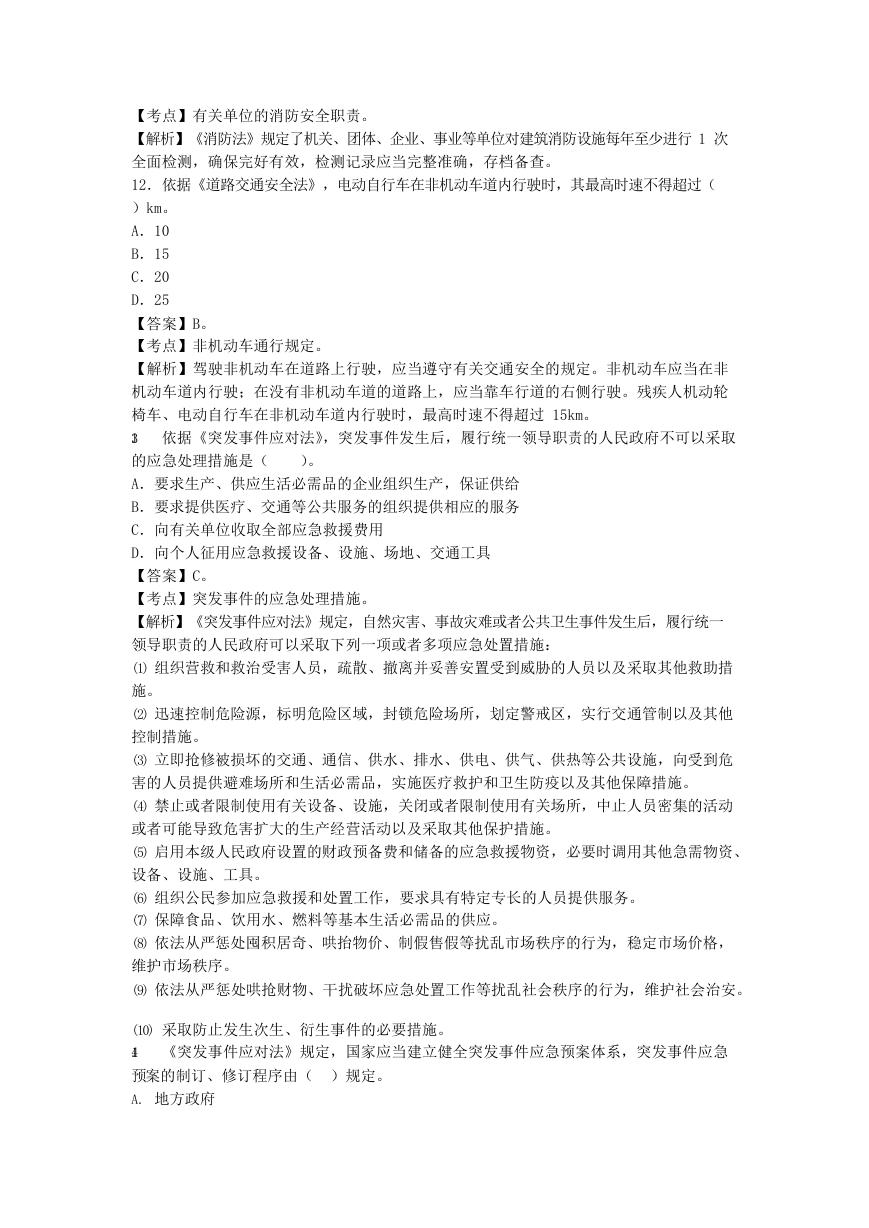 【考点】有关单位的消防安全职责。
【解析】《消防法》规定了机关、团体、企业、事业等单位对建筑消防设施每年至少进行 1 次全面检测，确保完好有效，检测记录应当完整准确，存档备查。
12．依据《道路交通安全法》，电动自行车在非机动车道内行驶时，其最高时速不得超过（ ）km。
A．10
B．15
C．20
D．25
【答案】B。
【考点】非机动车通行规定。
【解析】驾驶非机动车在道路上行驶，应当遵守有关交通安全的规定。非机动车应当在非机动车道内行驶；在没有非机动车道的道路上，应当靠车行道的右侧行驶。残疾人机动轮椅车、电动自行车在非机动车道内行驶时，最高时速不得超过 15km。
3　依据《突发事件应对法》，突发事件发生后，履行统一领导职责的人民政府不可以采取的应急处理措施是（　　）。
A．要求生产、供应生活必需品的企业组织生产，保证供给
B．要求提供医疗、交通等公共服务的组织提供相应的服务
C．向有关单位收取全部应急救援费用
D．向个人征用应急救援设备、设施、场地、交通工具
【答案】C。
【考点】突发事件的应急处理措施。
【解析】《突发事件应对法》规定，自然灾害、事故灾难或者公共卫生事件发生后，履行统一领导职责的人民政府可以采取下列一项或者多项应急处置措施：
⑴ 组织营救和救治受害人员，疏散、撤离并妥善安置受到威胁的人员以及采取其他救助措施。
⑵ 迅速控制危险源，标明危险区域，封锁危险场所，划定警戒区，实行交通管制以及其他控制措施。
⑶ 立即抢修被损坏的交通、通信、供水、排水、供电、供气、供热等公共设施，向受到危害的人员提供避难场所和生活必需品，实施医疗救护和卫生防疫以及其他保障措施。
⑷ 禁止或者限制使用有关设备、设施，关闭或者限制使用有关场所，中止人员密集的活动或者可能导致危害扩大的生产经营活动以及采取其他保护措施。
⑸ 启用本级人民政府设置的财政预备费和储备的应急救援物资，必要时调用其他急需物资、设备、设施、工具。
⑹ 组织公民参加应急救援和处置工作，要求具有特定专长的人员提供服务。
⑺ 保障食品、饮用水、燃料等基本生活必需品的供应。
⑻ 依法从严惩处囤积居奇、哄抬物价、制假售假等扰乱市场秩序的行为，稳定市场价格，维护市场秩序。
⑼ 依法从严惩处哄抢财物、干扰破坏应急处置工作等扰乱社会秩序的行为，维护社会治安。

⑽ 采取防止发生次生、衍生事件的必要措施。
4　《突发事件应对法》规定，国家应当建立健全突发事件应急预案体系，突发事件应急预案的制订、修订程序由（　）规定。
A. 地方政府